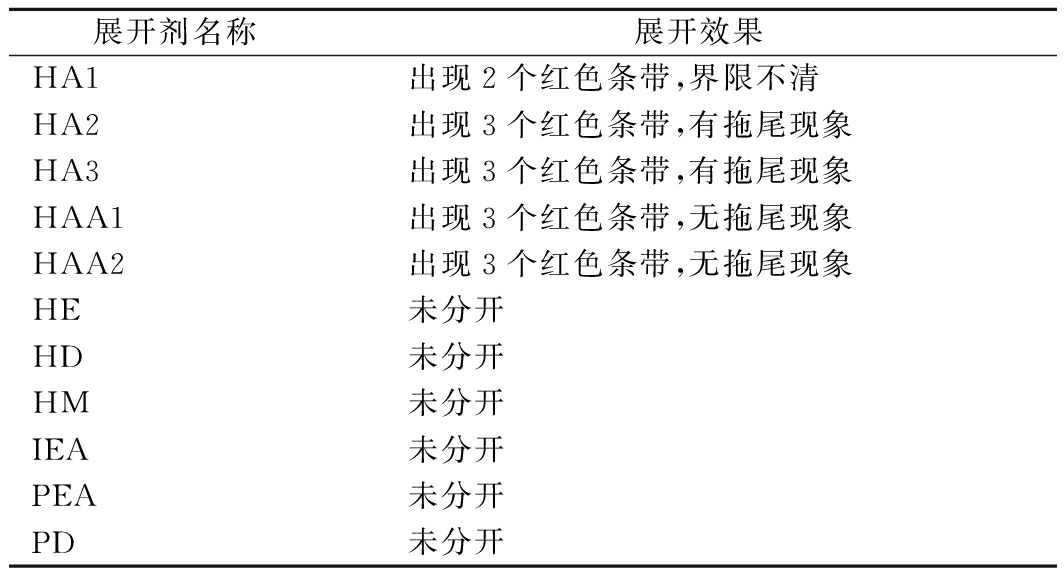 | 展开剂名称 | 展开效果 |
|---|---|
| HA1 | 出现 2 个红色条带,界限不清 |
| HA2 | 出现 3 个红色条带,有拖尾现象 |
| HA3 | 出现 3 个红色条带,有拖尾现象 |
| HAA1 | 出现 3 个红色条带,无拖尾现象 |
| HAA2 | 出现 3 个红色条带,无拖尾现象 |
| HE | 未分开 |
| HD | 未分开 |
| HM | 未分开 |
| IEA | 未分开 |
| PEA | 未分开 |
| PD | 未分开 |